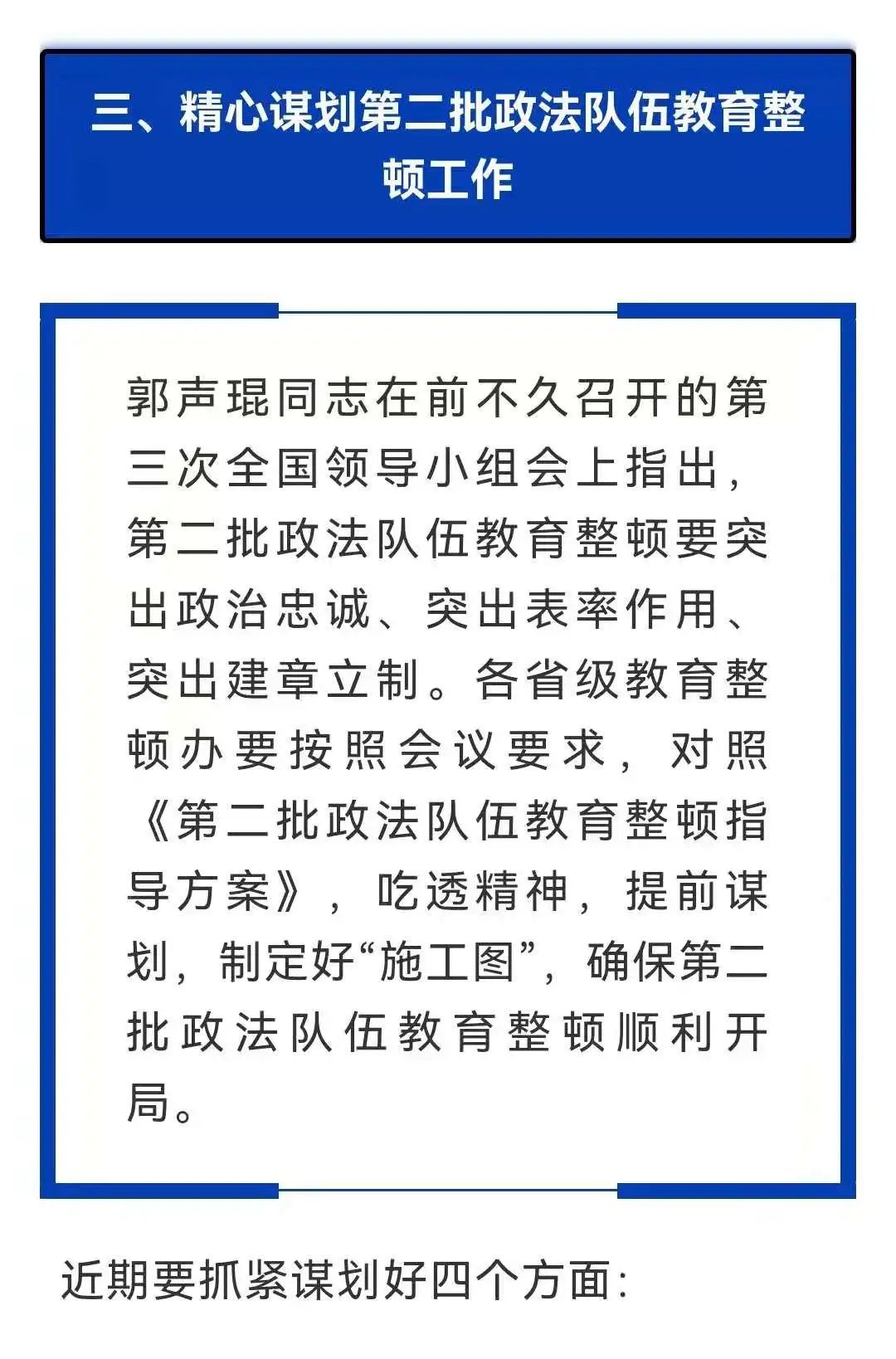 三、精心谋划第二批政法队伍教育整顿工作

郭声琨同志在前不久召开的第三次全国领导小组会上指出，第二批政法队伍教育整顿要突出政治忠诚、突出表率作用、突出建章立制。各省级教育整顿办要按照会议要求，对照《第二批政法队伍教育整顿指导方案》，吃透精神，提前谋划，制定好“施工图”，确保第二批政法队伍教育整顿顺利开局。

近期要抓紧谋划好四个方面：